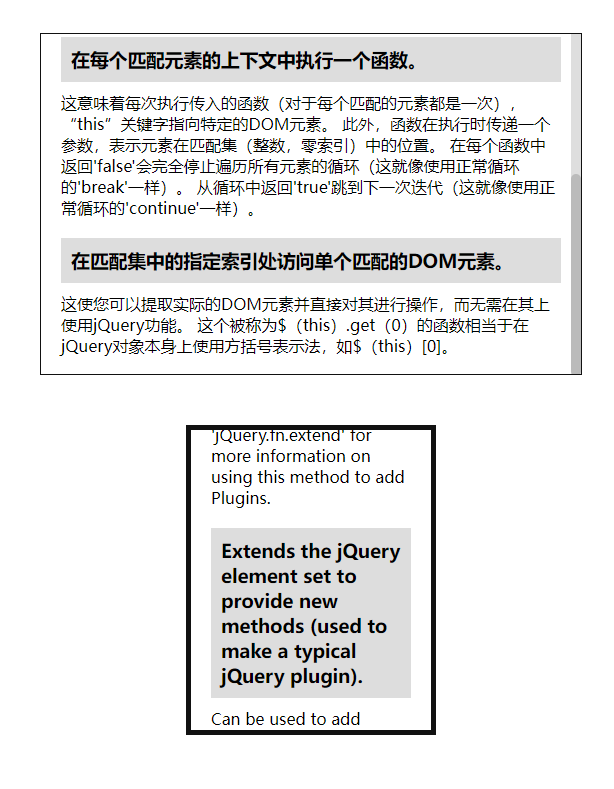 在每个匹配元素的上下文中执行一个函数。

这意味着每次执行传入的函数（对于每个匹配的元素都是一次），“this”关键字指向特定的DOM元素。 此外，函数在执行时传递一个参数，表示元素在匹配集（整数，零索引）中的位置。 在每个函数中返回'false'会完全停止遍历所有元素的循环（这就像使用正常循环的'break'一样）。 从循环中返回'true'跳到下一次迭代（这就像使用正常循环的'continue'一样）。

在匹配集中的指定索引处访问单个匹配的DOM元素。

这使您可以提取实际的DOM元素并直接对其进行操作，而无需在其上使用jQuery功能。 这个被称为$（this）.get（0）的函数相当于在jQuery对象本身上使用方括号表示法，如$（this）[0]。

'jQuery.fn.extend' for more information on using this method to add Plugins.

Extends the jQuery element set to provide new methods (used to make a typical jQuery plugin).

Can be used to add